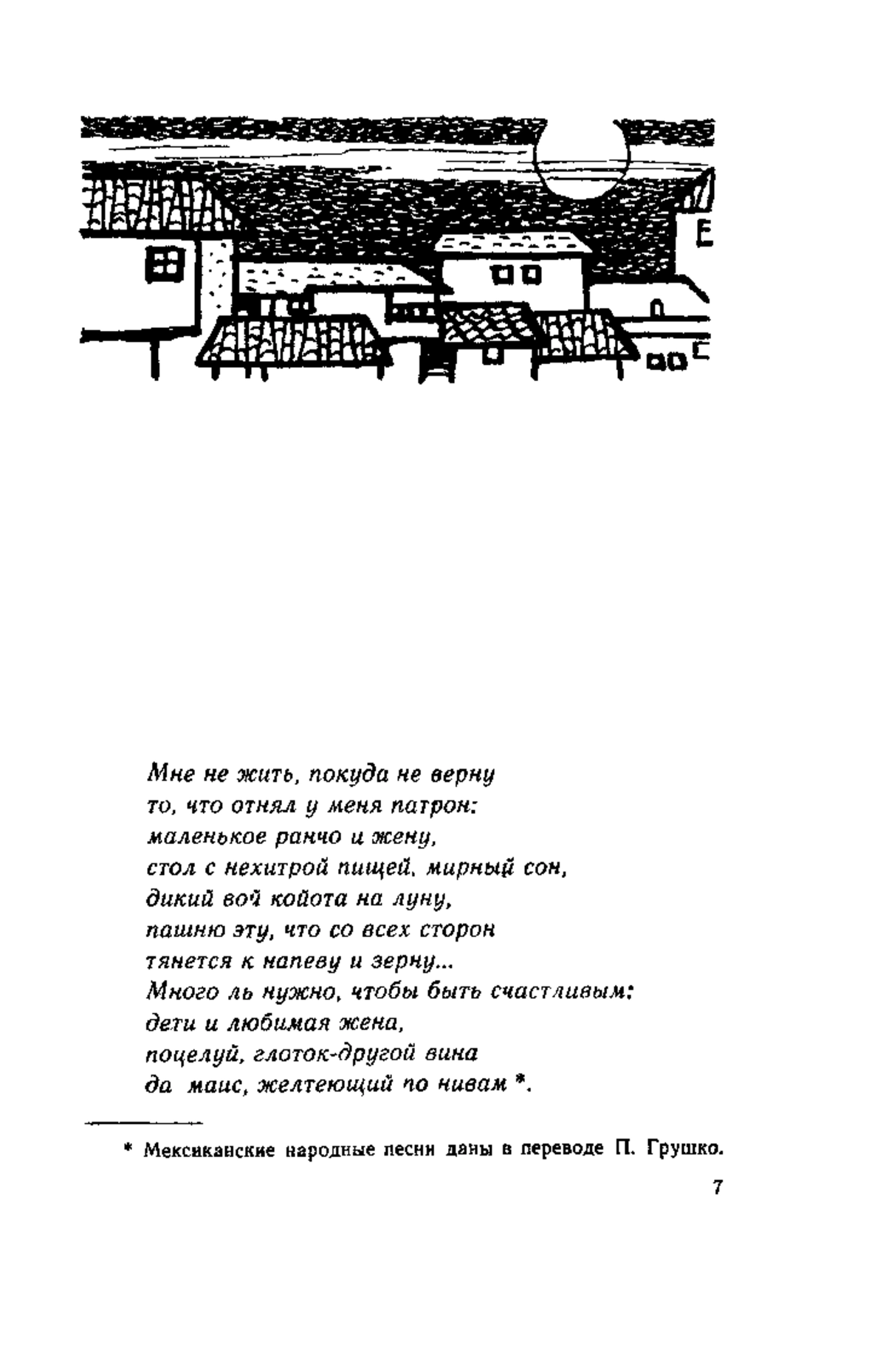 Мне не жить, покуда не верну
то, что отнял у меня патрон:
маленькое ранчо и жену,
стол с нехитрой пищей, мирный сон,
дикий вой койота на луну,
пашню эту, что со всех сторон
тянется к напеву и зерну...
Много ль нужно, чтобы быть счастливым:
дети и любимая жена,
поцелуй, глоток-другой вина
да маис, желтеющий по нивам *.

* Мексиканские народные песни даны в переводе П. Грушко.

7